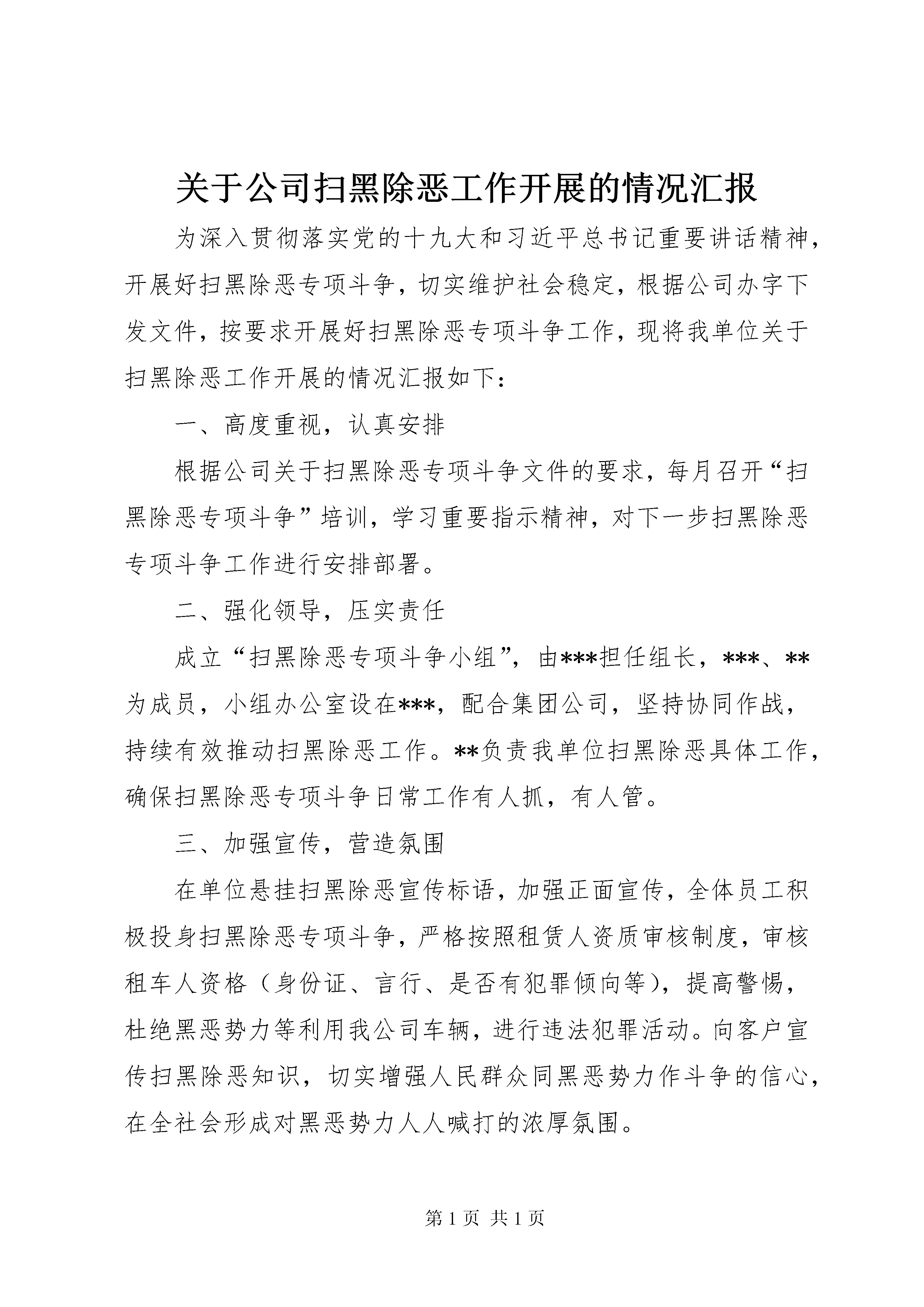 关于公司扫黑除恶工作开展的情况汇报

为深入贯彻落实党的十九大和习近平总书记重要讲话精神，开展好扫黑除恶专项斗争，切实维护社会稳定，根据公司办字下发文件，按要求开展好扫黑除恶专项斗争工作，现将我单位关于扫黑除恶工作开展的情况汇报如下：

一、高度重视，认真安排

根据公司关于扫黑除恶专项斗争文件的要求，每月召开“扫黑除恶专项斗争”培训，学习重要指示精神，对下一步扫黑除恶专项斗争工作进行安排部署。

二、强化领导，压实责任

成立“扫黑除恶专项斗争小组”，由***担任组长，***、**为成员，小组办公室设在***，配合集团公司，坚持协同作战，持续有效推动扫黑除恶工作。**负责我单位扫黑除恶具体工作，确保扫黑除恶专项斗争日常工作有人抓，有人管。

三、加强宣传，营造氛围

在单位悬挂扫黑除恶宣传标语，加强正面宣传，全体员工积极投身扫黑除恶专项斗争，严格按照租赁人资质审核制度，审核租车人资格（身份证、言行、是否有犯罪倾向等），提高警惕，杜绝黑恶势力等利用我公司车辆，进行违法犯罪活动。向客户宣传扫黑除恶知识，切实增强人民群众同黑恶势力作斗争的信心，在全社会形成对黑恶势力人人喊打的浓厚氛围。

第 1 页 共 1 页